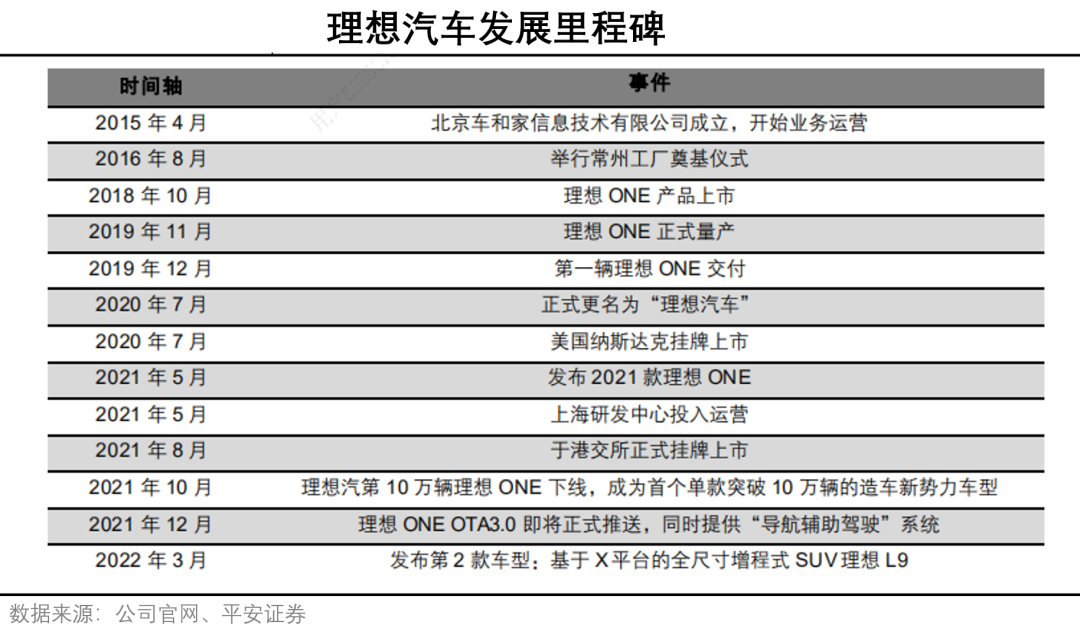 理想汽车发展里程碑

| 时间轴 | 事件 |
|---|---|
| 2015年4月 | 北京车和家信息技术有限公司成立，开始业务运营 |
| 2016年8月 | 举行常州工厂奠基仪式 |
| 2018年10月 | 理想ONE产品上市 |
| 2019年11月 | 理想ONE正式量产 |
| 2019年12月 | 第一辆理想ONE交付 |
| 2020年7月 | 正式更名为“理想汽车” |
| 2020年7月 | 美国纳斯达克挂牌上市 |
| 2021年5月 | 发布2021款理想ONE |
| 2021年5月 | 上海研发中心投入运营 |
| 2021年8月 | 于港交所正式挂牌上市 |
| 2021年10月 | 理想汽第10万辆理想ONE下线，成为首个单款突破10万辆的造车新势力车型 |
| 2021年12月 | 理想ONE OTA3.0即将正式推送，同时提供“导航辅助驾驶”系统 |
| 2022年3月 | 发布第2款车型：基于X平台的全尺寸增程式SUV理想L9 |

数据来源：公司官网、平安证券